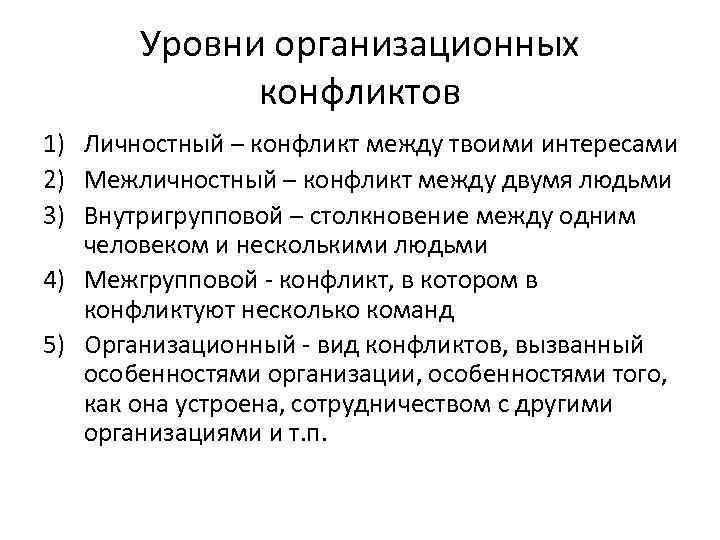 Уровни организационных конфликтов

1) Личностный – конфликт между твоими интересами
2) Межличностный – конфликт между двумя людьми
3) Внутригрупповой – столкновение между одним человеком и несколькими людьми
4) Межгрупповой - конфликт, в котором в конфликтуют несколько команд
5) Организационный - вид конфликтов, вызванный особенностями организации, особенностями того, как она устроена, сотрудничеством с другими организациями и т.п.